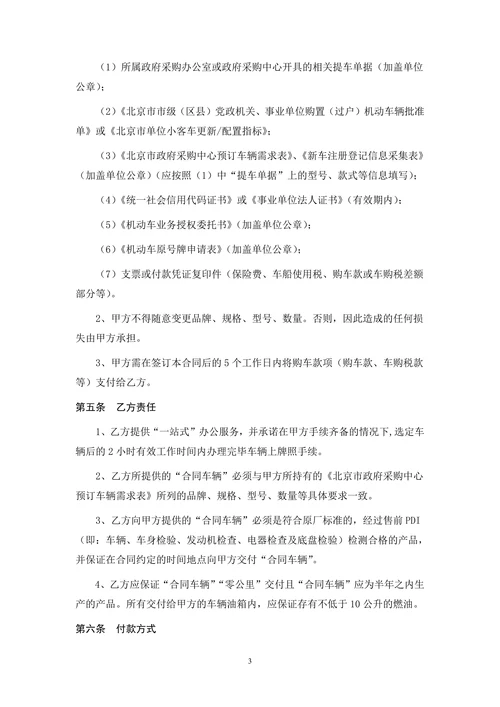 （1）所属政府采购办公室或政府采购中心开具的相关提车单据（加盖单位公章）；

（2）《北京市市级（区县）党政机关、事业单位购置（过户）机动车辆批准单》或《北京市单位小客车更新/配置指标》；

（3）《北京市政府采购中心预订车辆需求表》、《新车注册登记信息采集表》（加盖单位公章）（应按照（1）中“提车单据”上的型号、款式等信息填写）；

（4）《统一社会信用代码证书》或《事业单位法人证书》（有效期内）；

（5）《机动车业务授权委托书》（加盖单位公章）；

（6）《机动车原号牌申请表》（加盖单位公章）；

（7）支票或付款凭证复印件（保险费、车船使用税、购车款或车购税差额部分等）。

2、甲方不得随意变更品牌、规格、型号、数量。否则，因此造成的任何损失由甲方承担。

3、甲方需在签订本合同后的 5 个工作日内将购车款项（购车款、车购税款等）支付给乙方。

第五条　乙方责任

1、乙方提供“一站式”办公服务，并承诺在甲方手续齐备的情况下，选定车辆后的 2 小时有效工作时间内办理完毕车辆上牌照手续。

2、乙方所提供的“合同车辆”必须与甲方所持有的《北京市政府采购中心预订车辆需求表》所列的品牌、规格、型号、数量等具体要求一致。

3、乙方向甲方提供的“合同车辆”必须是符合原厂标准的，经过售前 PDI（即：车辆、车身检验、发动机检查、电器检查及底盘检验）检测合格的产品，并保证在合同约定的时间地点向甲方交付“合同车辆”。

4、乙方应保证“合同车辆”“零公里”交付且“合同车辆”应为半年之内生产的产品。所有交付给甲方的车辆油箱内，应保证存有不低于 10 公升的燃油。

第六条　付款方式

3